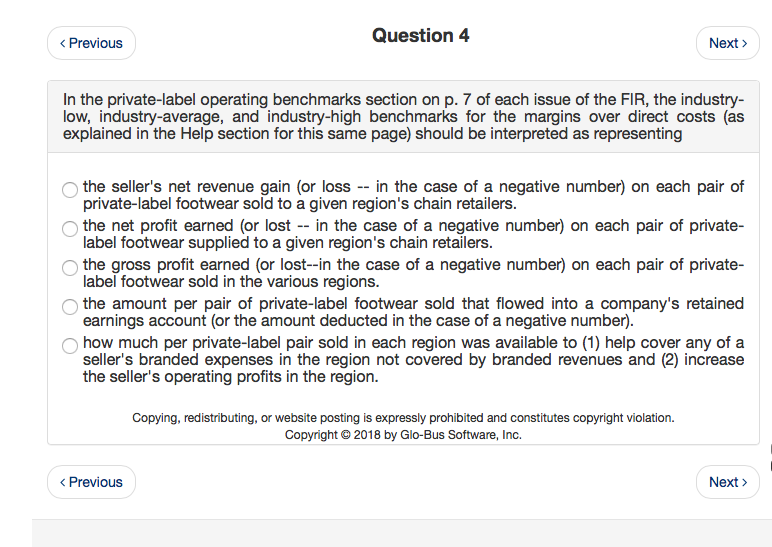 ‹ Previous

Question 4

Next ›

In the private-label operating benchmarks section on p. 7 of each issue of the FIR, the industry-low, industry-average, and industry-high benchmarks for the margins over direct costs (as explained in the Help section for this same page) should be interpreted as representing

the seller's net revenue gain (or loss -- in the case of a negative number) on each pair of private-label footwear sold to a given region's chain retailers.

the net profit earned (or lost -- in the case of a negative number) on each pair of private-label footwear supplied to a given region's chain retailers.

the gross profit earned (or lost--in the case of a negative number) on each pair of private-label footwear sold in the various regions.

the amount per pair of private-label footwear sold that flowed into a company's retained earnings account (or the amount deducted in the case of a negative number).

how much per private-label pair sold in each region was available to (1) help cover any of a seller's branded expenses in the region not covered by branded revenues and (2) increase the seller's operating profits in the region.

Copying, redistributing, or website posting is expressly prohibited and constitutes copyright violation.
Copyright © 2018 by Glo-Bus Software, Inc.

‹ Previous

Next ›